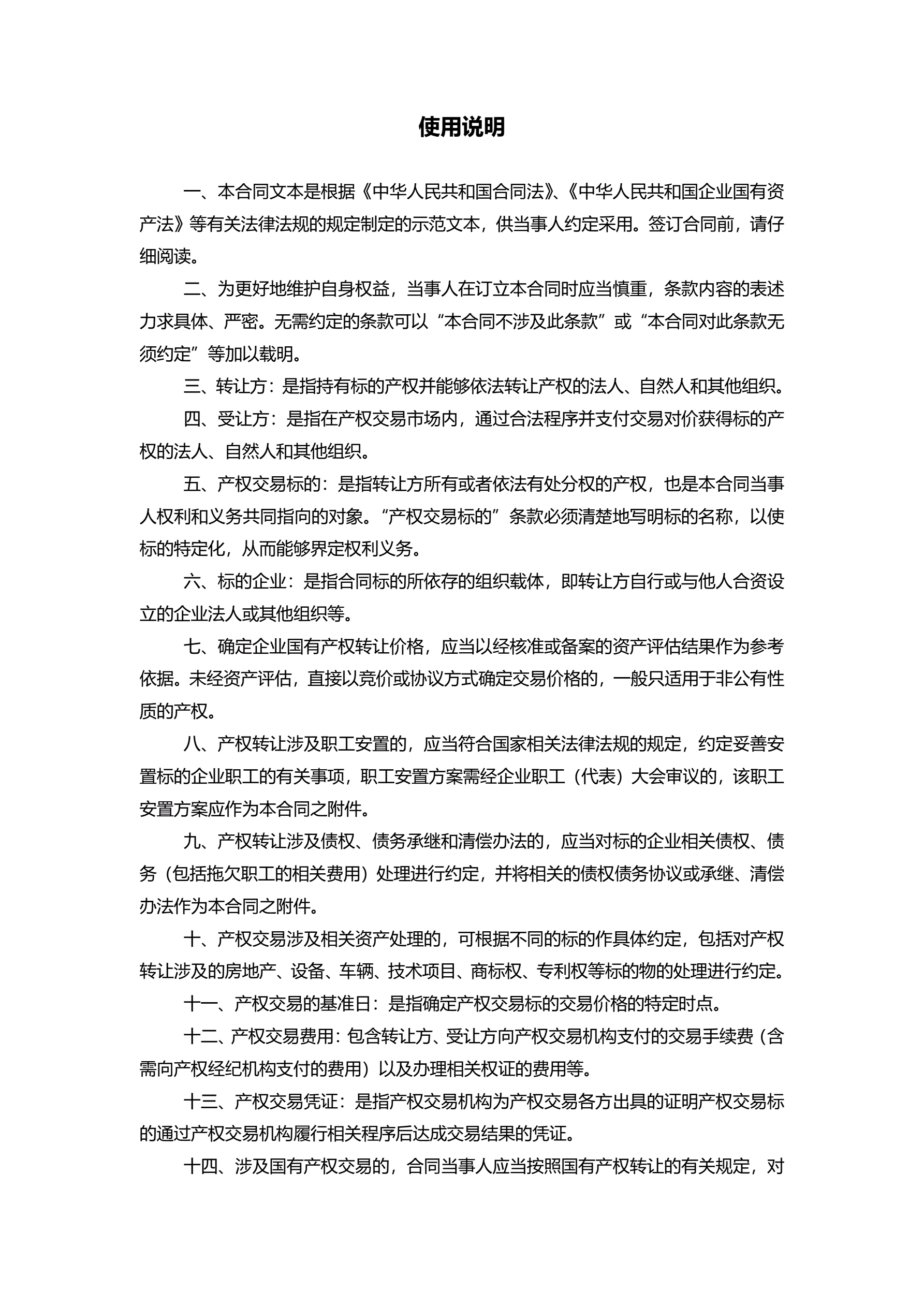 使用说明

一、本合同文本是根据《中华人民共和国合同法》、《中华人民共和国企业国有资产法》等有关法律法规的规定制定的示范文本，供当事人约定采用。签订合同前，请仔细阅读。

二、为更好地维护自身权益，当事人在订立本合同时应当慎重，条款内容的表述力求具体、严密。无需约定的条款可以“本合同不涉及此条款”或“本合同对此条款无须约定”等加以载明。

三、转让方：是指持有标的产权并能够依法转让产权的法人、自然人和其他组织。

四、受让方：是指在产权交易市场内，通过合法程序并支付交易对价获得标的产权的法人、自然人和其他组织。

五、产权交易标的：是指转让方所有或者依法有处分权的产权，也是本合同当事人权利和义务共同指向的对象。“产权交易标的”条款必须清楚地写明标的名称，以使标的特定化，从而能够界定权利义务。

六、标的企业：是指合同标的所依存的组织载体，即转让方自行或与他人合资设立的企业法人或其他组织等。

七、确定企业国有产权转让价格，应当以经核准或备案的资产评估结果作为参考依据。未经资产评估，直接以竞价或协议方式确定交易价格的，一般只适用于非公有性质的产权。

八、产权转让涉及职工安置的，应当符合国家相关法律法规的规定，约定妥善安置标的企业职工的有关事项，职工安置方案需经企业职工（代表）大会审议的，该职工安置方案应作为本合同之附件。

九、产权转让涉及债权、债务承继和清偿办法的，应当对标的企业相关债权、债务（包括拖欠职工的相关费用）处理进行约定，并将相关的债权债务协议或承继、清偿办法作为本合同之附件。

十、产权交易涉及相关资产处理的，可根据不同的标的作具体约定，包括对产权转让涉及的房地产、设备、车辆、技术项目、商标权、专利权等标的物的处理进行约定。

十一、产权交易的基准日：是指确定产权交易标的交易价格的特定时点。

十二、产权交易费用：包含转让方、受让方向产权交易机构支付的交易手续费（含需向产权经纪机构支付的费用）以及办理相关权证的费用等。

十三、产权交易凭证：是指产权交易机构为产权交易各方出具的证明产权交易标的通过产权交易机构履行相关程序后达成交易结果的凭证。

十四、涉及国有产权交易的，合同当事人应当按照国有产权转让的有关规定，对